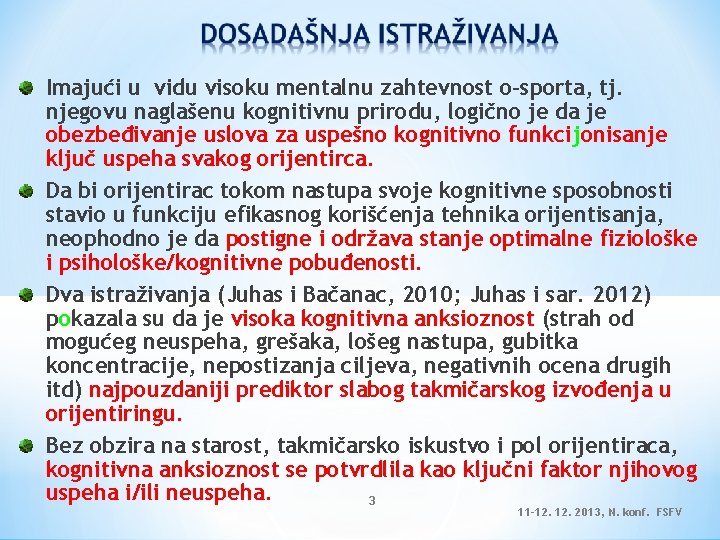 DOSADAŠNJA ISTRAŽIVANJA

Imajući u vidu visoku mentalnu zahtevnost o-sporta, tj. njegovu naglašenu kognitivnu prirodu, logično je da je obezbeđivanje uslova za uspešno kognitivno funkcijonisanje ključ uspeha svakog orijentirca.

Da bi orijentirac tokom nastupa svoje kognitivne sposobnosti stavio u funkciju efikasnog korišćenja tehnika orijentisanja, neophodno je da postigne i održava stanje optimalne fiziološke i psihološke/kognitivne pobuđenosti.

Dva istraživanja (Juhas i Bačanac, 2010; Juhas i sar. 2012) pokazala su da je visoka kognitivna anksioznost (strah od mogućeg neuspeha, grešaka, lošeg nastupa, gubitka koncentracije, nepostizanja ciljeva, negativnih ocena drugih itd) najpouzdaniji prediktor slabog takmičarskog izvođenja u orijentiringu.

Bez obzira na starost, takmičarsko iskustvo i pol orijentiraca, kognitivna anksioznost se potvrdlila kao ključni faktor njihovog uspeha i/ili neuspeha.

3

11-12. 12. 2013, N. konf. FSFV